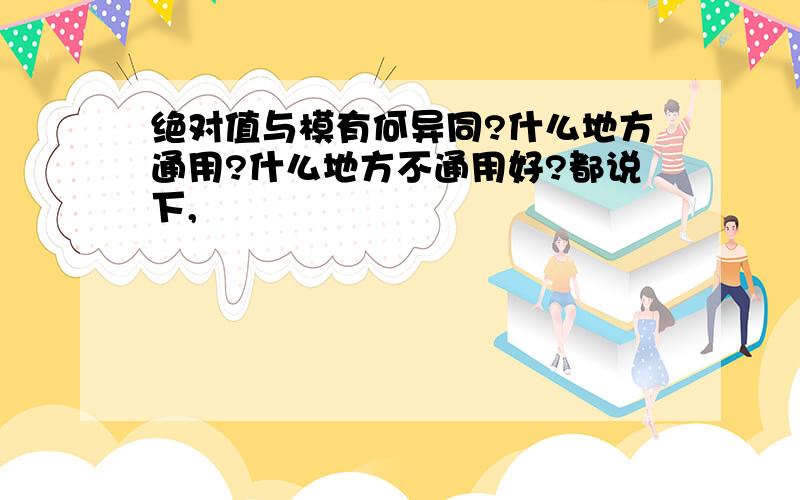 绝对值与模有何异同?什么地方通用?什么地方不通用好?都说下,